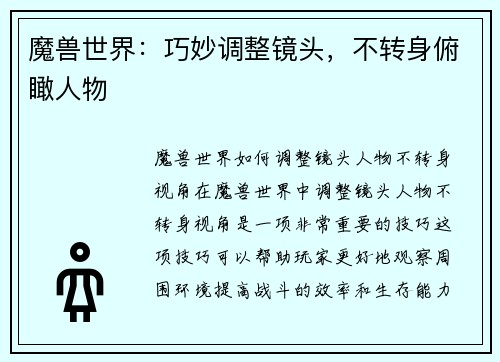 魔兽世界：巧妙调整镜头，不转身俯瞰人物

魔兽世界如何调整镜头人物不转身视角在魔兽世界中调整镜头人物不转身视角是一项非常重要的技巧这项技巧可以帮助玩家更好地观察周围环境提高战斗的效率和生存能力